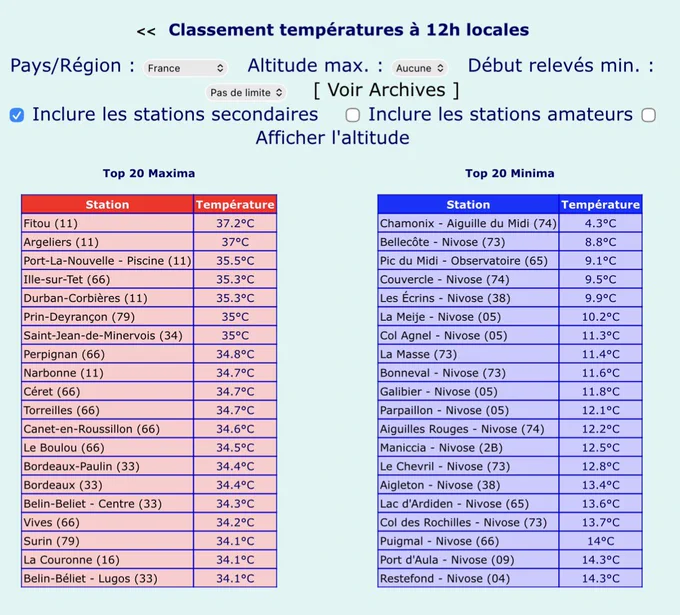 << Classement températures à 12h locales

Pays/Région : France Altitude max. : Aucune Début relevés min. : Pas de limite [ Voir Archives ]

Inclure les stations secondaires Inclure les stations amateurs Afficher l'altitude

Top 20 Maxima

| Station | Température |
|---|---|
| Fitou (11) | 37.2°C |
| Argeliers (11) | 37°C |
| Port-La-Nouvelle - Piscine (11) | 35.5°C |
| Ille-sur-Tet (66) | 35.3°C |
| Durban-Corbières (11) | 35.3°C |
| Prin-Deyrançon (79) | 35°C |
| Saint-Jean-de-Minervois (34) | 35°C |
| Perpignan (66) | 34.8°C |
| Narbonne (11) | 34.7°C |
| Céret (66) | 34.7°C |
| Torreilles (66) | 34.7°C |
| Canet-en-Roussillon (66) | 34.6°C |
| Le Boulou (66) | 34.5°C |
| Bordeaux-Paulin (33) | 34.4°C |
| Bordeaux (33) | 34.4°C |
| Belin-Beliet - Centre (33) | 34.3°C |
| Vives (66) | 34.2°C |
| Surin (79) | 34.1°C |
| La Couronne (16) | 34.1°C |
| Belin-Béliet - Lugos (33) | 34.1°C |

Top 20 Minima

| Station | Température |
|---|---|
| Chamonix - Aiguille du Midi (74) | 4.3°C |
| Bellecôte - Nivose (73) | 8.8°C |
| Pic du Midi - Observatoire (65) | 9.1°C |
| Couvercle - Nivose (74) | 9.5°C |
| Les Écrins - Nivose (38) | 9.9°C |
| La Meije - Nivose (05) | 10.2°C |
| Col Agnel - Nivose (05) | 11.3°C |
| La Masse (73) | 11.4°C |
| Bonneval - Nivose (73) | 11.6°C |
| Galibier - Nivose (05) | 11.8°C |
| Parpaillon - Nivose (05) | 12.1°C |
| Aiguilles Rouges - Nivose (74) | 12.2°C |
| Maniccia - Nivose (2B) | 12.5°C |
| Le Chevril - Nivose (73) | 12.8°C |
| Aigleton - Nivose (38) | 13.4°C |
| Lac d'Ardiden - Nivose (65) | 13.6°C |
| Col des Rochilles - Nivose (73) | 13.7°C |
| Puigmal - Nivose (66) | 14°C |
| Port d'Aula - Nivose (09) | 14.3°C |
| Restefond - Nivose (04) | 14.3°C |